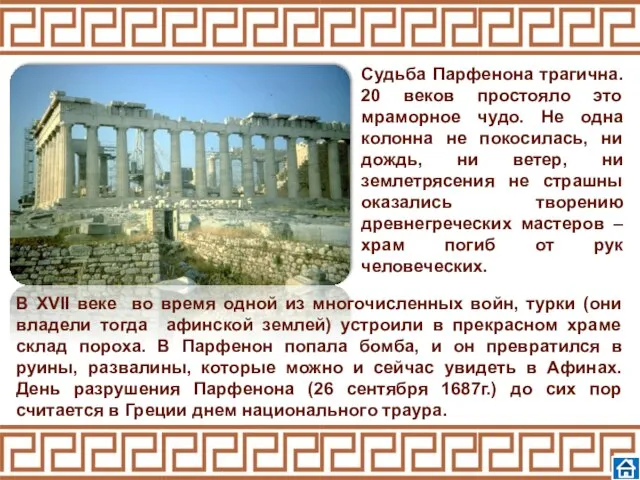 Судьба Парфенона трагична. 20 веков простояло это мраморное чудо. Не одна колонна не покосилась, ни дождь, ни ветер, ни землетрясения не страшны оказались творению древнегреческих мастеров – храм погиб от рук человеческих.

В XVII веке во время одной из многочисленных войн, турки (они владели тогда афинской землей) устроили в прекрасном храме склад пороха. В Парфенон попала бомба, и он превратился в руины, развалины, которые можно и сейчас увидеть в Афинах. День разрушения Парфенона (26 сентября 1687г.) до сих пор считается в Греции днем национального траура.